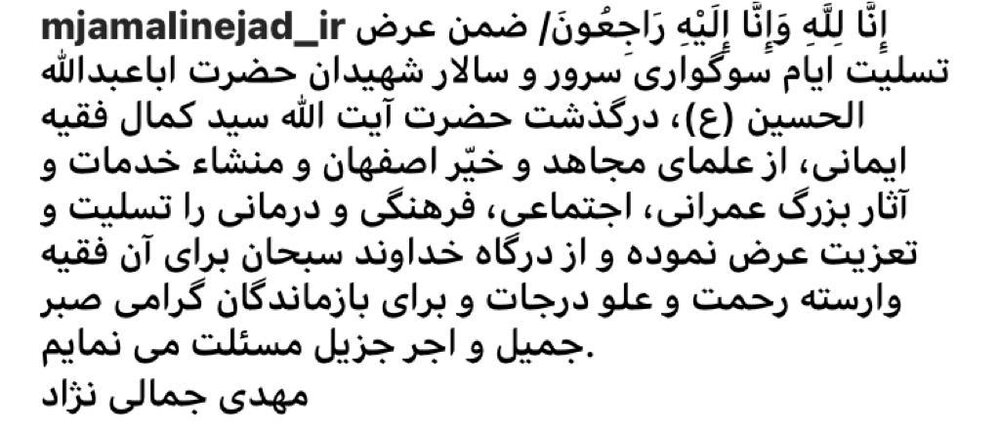 mjamalinejad_ir إِنَّا لِلَّهِ وَإِنَّا إِلَيْهِ رَاجِعُونَ/ ضمن عرض تسلیت ایام سوگواری سرور و سالار شهیدان حضرت اباعبدالله الحسین (ع)، درگذشت حضرت آیت الله سید کمال فقیه ایمانی، از علمای مجاهد و خیّر اصفهان و منشاء خدمات و آثار بزرگ عمرانی، اجتماعی، فرهنگی و درمانی را تسلیت و تعزیت عرض نموده و از درگاه خداوند سبحان برای آن فقیه وارسته رحمت و علو درجات و برای بازماندگان گرامی صبر جمیل و اجر جزیل مسئلت می نمایم.
مهدی جمالی نژاد